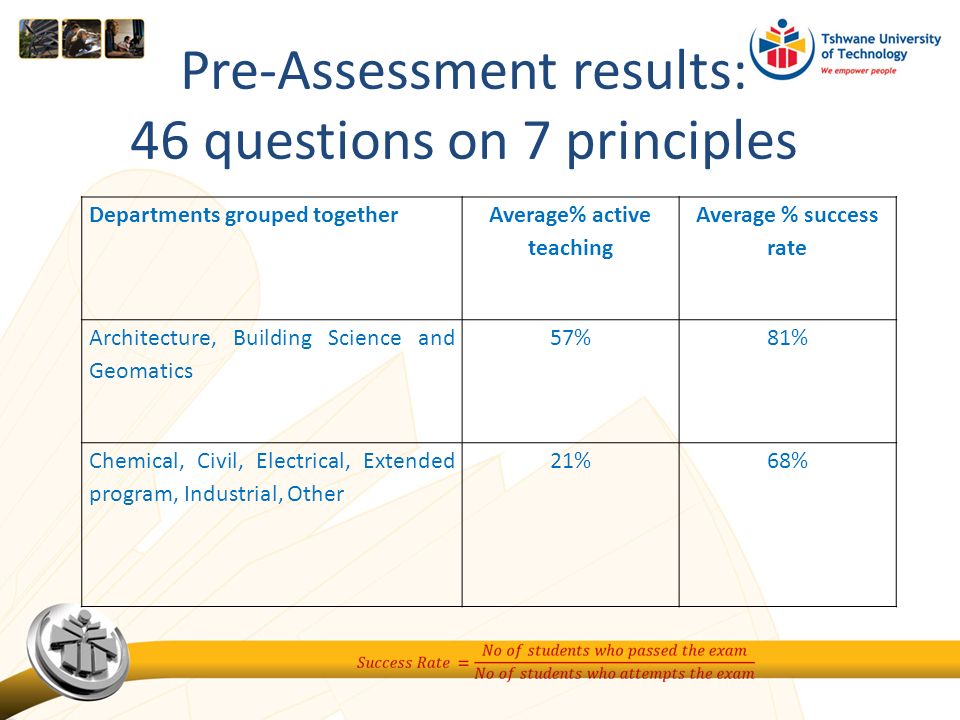 Tshwane University of Technology
We empower people

Pre-Assessment results:
46 questions on 7 principles

| Departments grouped together | Average% active teaching | Average % success rate |
|---|---|---|
| Architecture, Building Science and Geomatics | 57% | 81% |
| Chemical, Civil, Electrical, Extended program, Industrial, Other | 21% | 68% |

$Success\ Rate = \frac{No\ of\ students\ who\ passed\ the\ exam}{No\ of\ students\ who\ attempts\ the\ exam}$